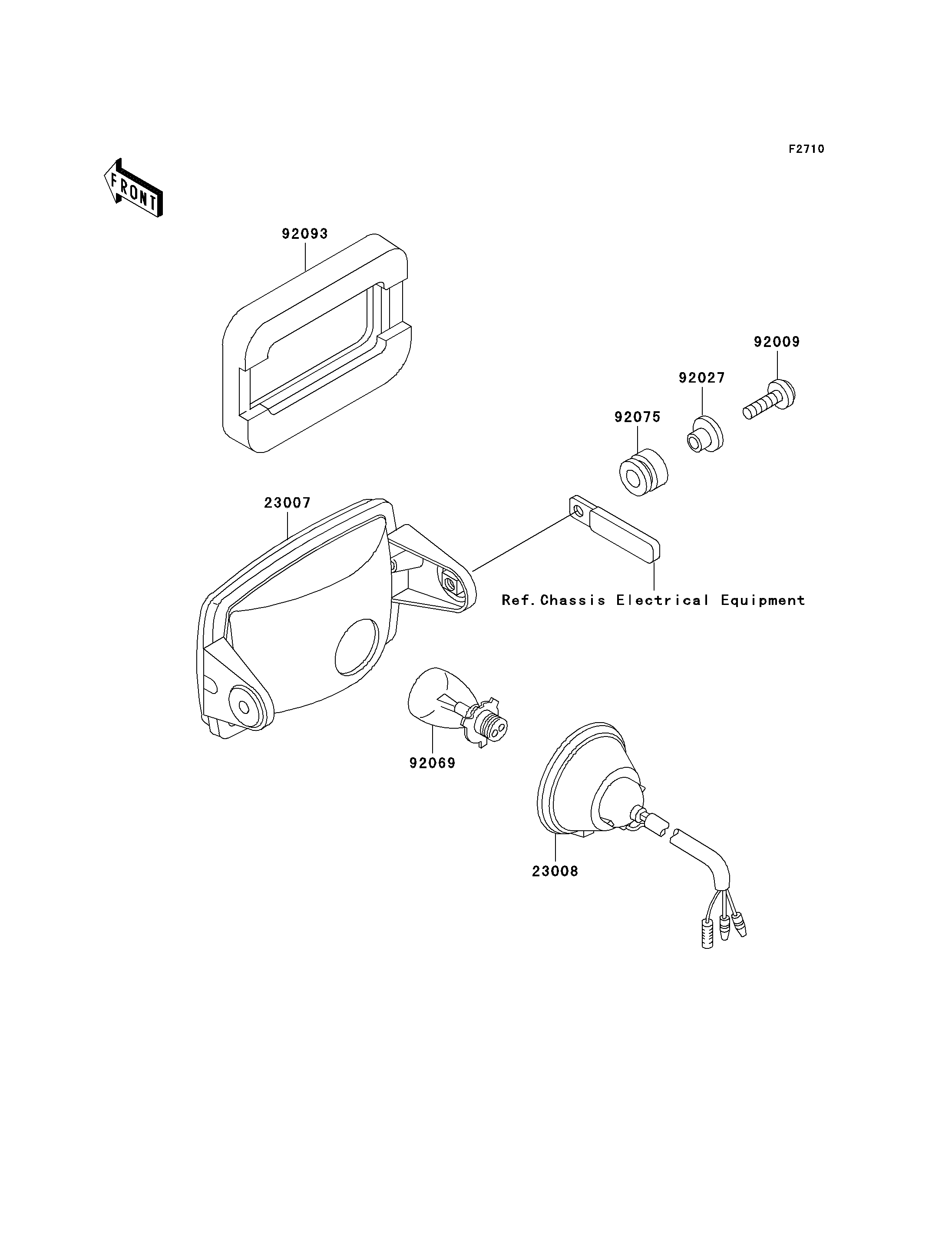 F2710

FRONT

92093

92009

92027

92075

23007

Ref.Chassis Electrical Equipment

92069

23008